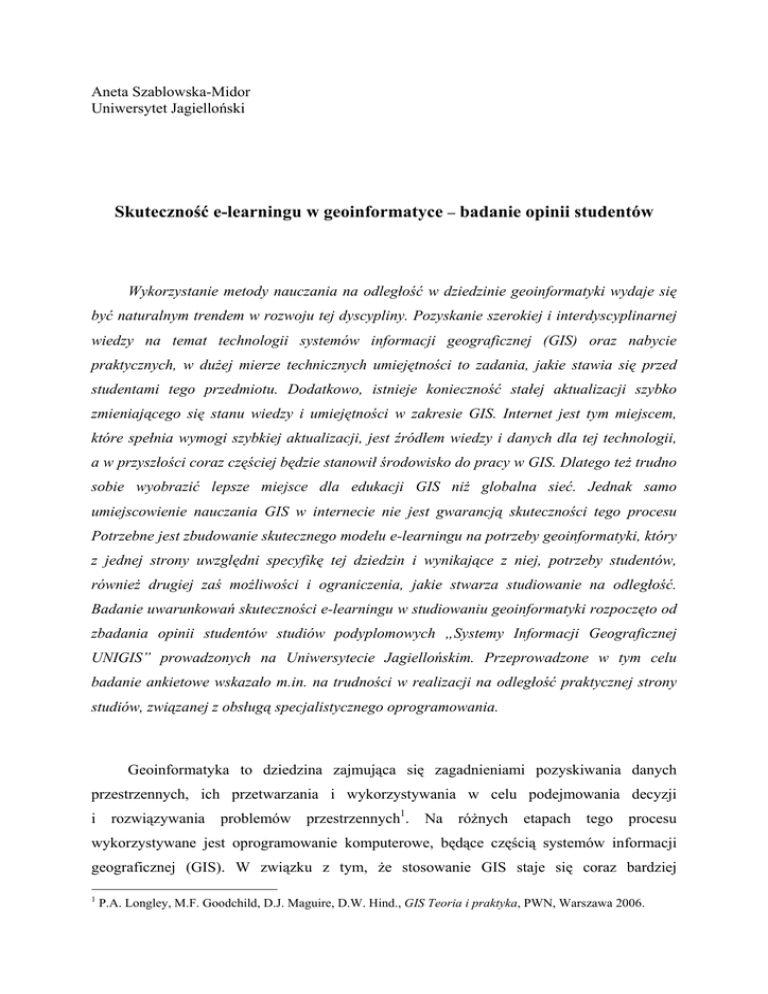 Aneta Szablowska-Midor
Uniwersytet Jagielloński

Skuteczność e-learningu w geoinformatyce – badanie opinii studentów

Wykorzystanie metody nauczania na odległość w dziedzinie geoinformatyki wydaje się być naturalnym trendem w rozwoju tej dyscypliny. Pozyskanie szerokiej i interdyscyplinarnej wiedzy na temat technologii systemów informacji geograficznej (GIS) oraz nabycie praktycznych, w dużej mierze technicznych umiejętności to zadania, jakie stawia się przed studentami tego przedmiotu. Dodatkowo, istnieje konieczność stałej aktualizacji szybko zmieniającego się stanu wiedzy i umiejętności w zakresie GIS. Internet jest tym miejscem, które spełnia wymogi szybkiej aktualizacji, jest źródłem wiedzy i danych dla tej technologii, a w przyszłości coraz częściej będzie stanowił środowisko do pracy w GIS. Dlatego też trudno sobie wyobrazić lepsze miejsce dla edukacji GIS niż globalna sieć. Jednak samo umiejscowienie nauczania GIS w internecie nie jest gwarancją skuteczności tego procesu Potrzebne jest zbudowanie skutecznego modelu e-learningu na potrzeby geoinformatyki, który z jednej strony uwzględni specyfikę tej dziedzin i wynikające z niej, potrzeby studentów, również drugiej zaś możliwości i ograniczenia, jakie stwarza studiowanie na odległość. Badanie uwarunkowań skuteczności e-learningu w studiowaniu geoinformatyki rozpoczęto od zbadania opinii studentów studiów podyplomowych „Systemy Informacji Geograficznej UNIGIS" prowadzonych na Uniwersytecie Jagiellońskim. Przeprowadzone w tym celu badanie ankietowe wskazało m.in. na trudności w realizacji na odległość praktycznej strony studiów, związanej z obsługą specjalistycznego oprogramowania.

Geoinformatyka to dziedzina zajmująca się zagadnieniami pozyskiwania danych przestrzennych, ich przetwarzania i wykorzystywania w celu podejmowania decyzji i rozwiązywania problemów przestrzennych$^1$. Na różnych etapach tego procesu wykorzystywane jest oprogramowanie komputerowe, będące częścią systemów informacji geograficznej (GIS). W związku z tym, że stosowanie GIS staje się coraz bardziej

$^1$ P.A. Longley, M.F. Goodchild, D.J. Maguire, D.W. Hind., GIS Teoria i praktyka, PWN, Warszawa 2006.